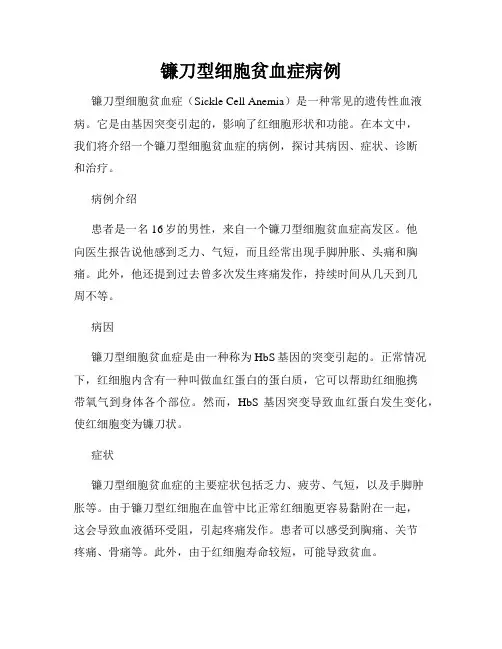 镰刀型细胞贫血症病例

镰刀型细胞贫血症（Sickle Cell Anemia）是一种常见的遗传性血液病。它是由基因突变引起的，影响了红细胞形状和功能。在本文中，我们将介绍一个镰刀型细胞贫血症的病例，探讨其病因、症状、诊断和治疗。

病例介绍

患者是一名16岁的男性，来自一个镰刀型细胞贫血症高发区。他向医生报告说他感到乏力、气短，而且经常出现手脚肿胀、头痛和胸痛。此外，他还提到过去曾多次发生疼痛发作，持续时间从几天到几周不等。

病因

镰刀型细胞贫血症是由一种称为HbS基因的突变引起的。正常情况下，红细胞内含有一种叫做血红蛋白的蛋白质，它可以帮助红细胞携带氧气到身体各个部位。然而，HbS 基因突变导致血红蛋白发生变化，使红细胞变为镰刀状。

症状

镰刀型细胞贫血症的主要症状包括乏力、疲劳、气短，以及手脚肿胀等。由于镰刀型红细胞在血管中比正常红细胞更容易黏附在一起，这会导致血液循环受阻，引起疼痛发作。患者可以感受到胸痛、关节疼痛、骨痛等。此外，由于红细胞寿命较短，可能导致贫血。